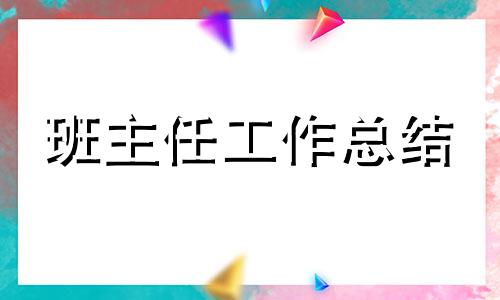 班主任工作总结